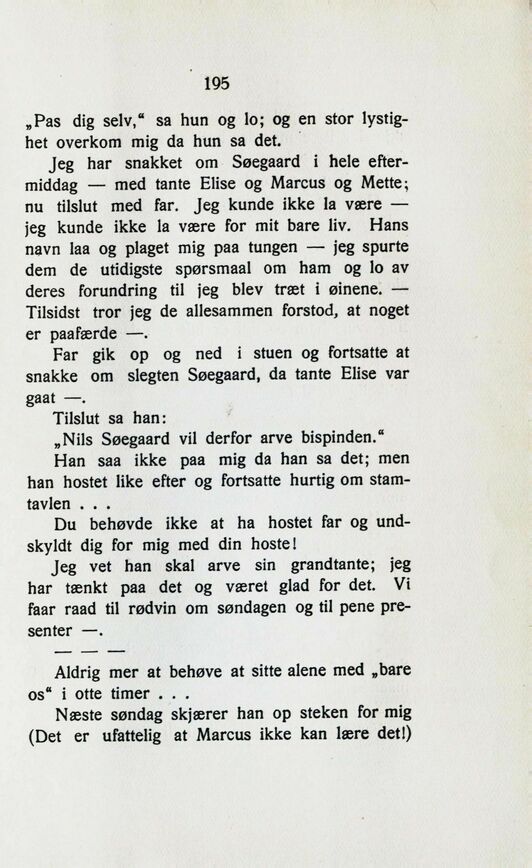 195

„Pas dig selv," sa hun og lo; og en stor lystighet overkom mig da hun sa det.

Jeg har snakket om Søegaard i hele eftermiddag — med tante Elise og Marcus og Mette; nu tilslut med far. Jeg kunde ikke la være — jeg kunde ikke la være for mit bare liv. Hans navn laa og plaget mig paa tungen — jeg spurte dem de utidigste spørsmaal om ham og lo av deres forundring til jeg blev træt i øinene. — Tilsidst tror jeg de allesammen forstod, at noget er paafærde —.

Far gik op og ned i stuen og fortsatte at snakke om slegten Søegaard, da tante Elise var gaat —.

Tilslut sa han:

„Nils Søegaard vil derfor arve bispinden."

Han saa ikke paa mig da han sa det; men han hostet like efter og fortsatte hurtig om stamtavlen . . .

Du behøvde ikke at ha hostet far og undskyldt dig for mig med din hoste!

Jeg vet han skal arve sin grandtante; jeg har tænkt paa det og været glad for det. Vi faar raad til rødvin om søndagen og til pene presenter —.

— — —

Aldrig mer at behøve at sitte alene med „bare os" i otte timer . . .

Næste søndag skjærer han op steken for mig (Det er ufattelig at Marcus ikke kan lære det!)